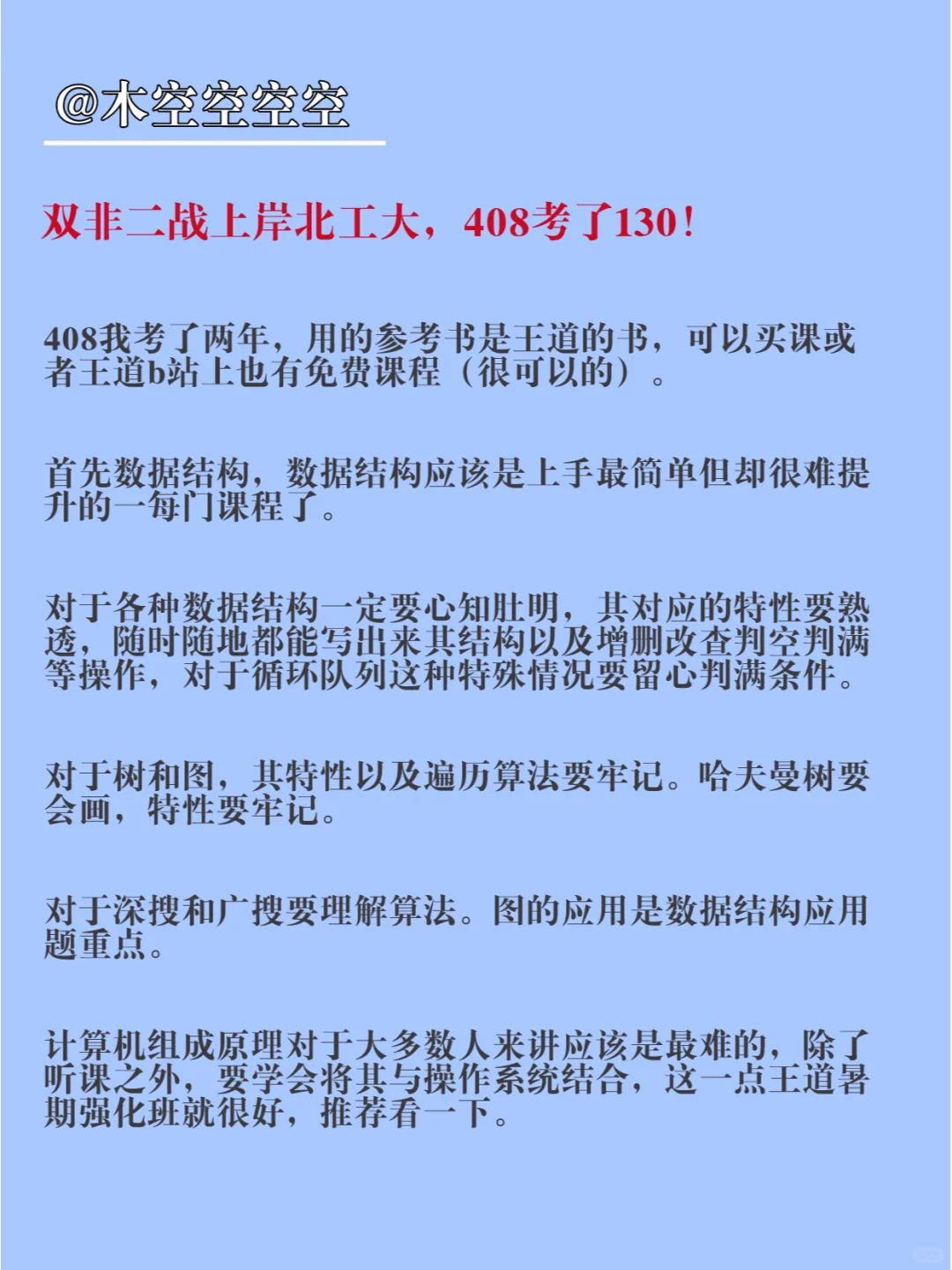 @木空空空空

双非二战上岸北工大，408考了130！

408我考了两年，用的参考书是王道的书，可以买课或者王道b站上也有免费课程（很可以的）。

首先数据结构，数据结构应该是上手最简单但却很难提升的一每门课程了。

对于各种数据结构一定要心知肚明，其对应的特性要熟透，随时随地都能写出来其结构以及增删改查判空判满等操作，对于循环队列这种特殊情况要留心判满条件。

对于树和图，其特性以及遍历算法要牢记。哈夫曼树要会画，特性要牢记。

对于深搜和广搜要理解算法。图的应用是数据结构应用题重点。

计算机组成原理对于大多数人来讲应该是最难的，除了听课之外，要学会将其与操作系统结合，这一点王道暑期强化班就很好，推荐看一下。